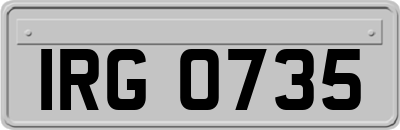 IRG 0735